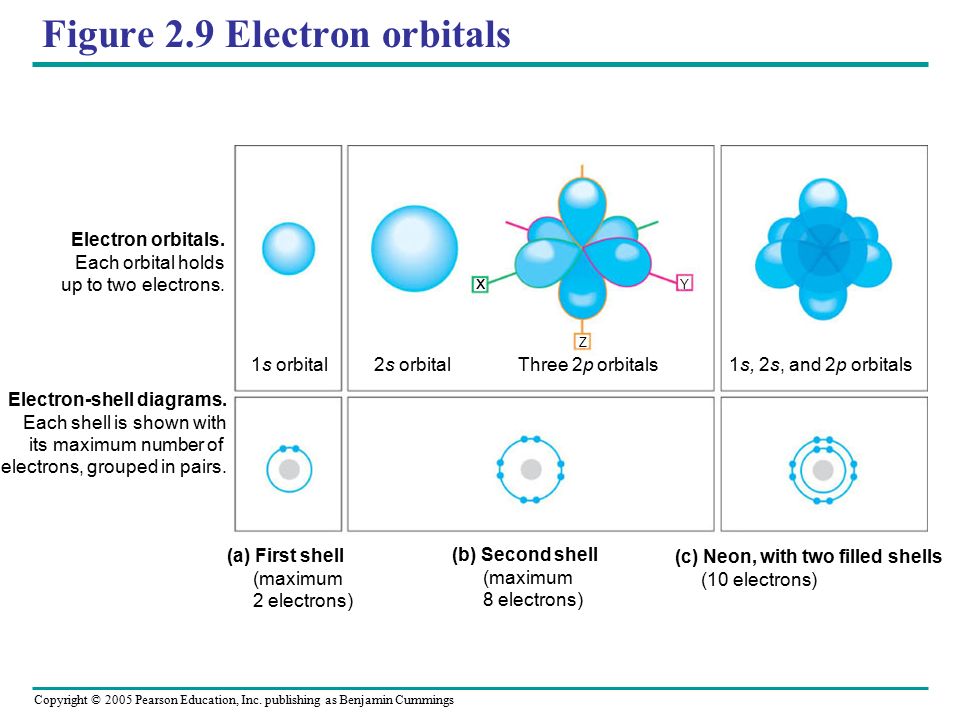 Figure 2.9 Electron orbitals

Electron orbitals. Each orbital holds up to two electrons.

X

Y

Z

1s orbital

2s orbital

Three 2p orbitals

1s, 2s, and 2p orbitals

Electron-shell diagrams. Each shell is shown with its maximum number of electrons, grouped in pairs.

(a) First shell (maximum 2 electrons)

(b) Second shell (maximum 8 electrons)

(c) Neon, with two filled shells (10 electrons)

Copyright © 2005 Pearson Education, Inc. publishing as Benjamin Cummings